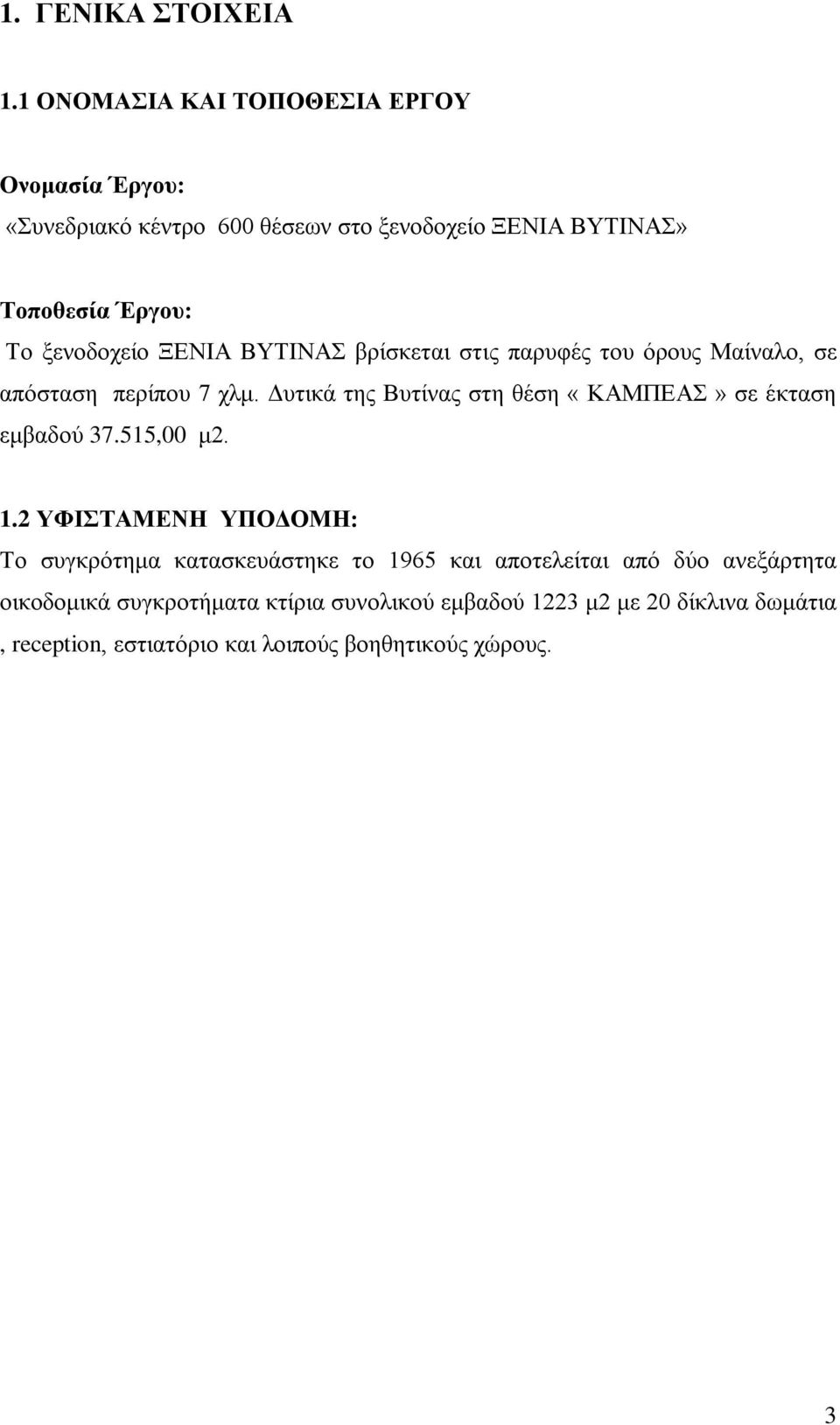 1. ΓΕΝΙΚΑ ΣΤΟΙΧΕΙΑ

1.1 ΟΝΟΜΑΣΙΑ ΚΑΙ ΤΟΠΟΘΕΣΙΑ ΕΡΓΟΥ

Ονομασία Έργου:
«Συνεδριακό κέντρο 600 θέσεων στο ξενοδοχείο ΞΕΝΙΑ ΒΥΤΙΝΑΣ»

Τοποθεσία Έργου:
Το ξενοδοχείο ΞΕΝΙΑ ΒΥΤΙΝΑΣ βρίσκεται στις παρυφές του όρους Μαίναλο, σε απόσταση περίπου 7 χλμ. Δυτικά της Βυτίνας στη θέση « ΚΑΜΠΕΑΣ » σε έκταση εμβαδού 37.515,00 μ2.

1.2 ΥΦΙΣΤΑΜΕΝΗ ΥΠΟΔΟΜΗ:
Το συγκρότημα κατασκευάστηκε το 1965 και αποτελείται από δύο ανεξάρτητα οικοδομικά συγκροτήματα κτίρια συνολικού εμβαδού 1223 μ2 με 20 δίκλινα δωμάτια , reception, εστιατόριο και λοιπούς βοηθητικούς χώρους.

3